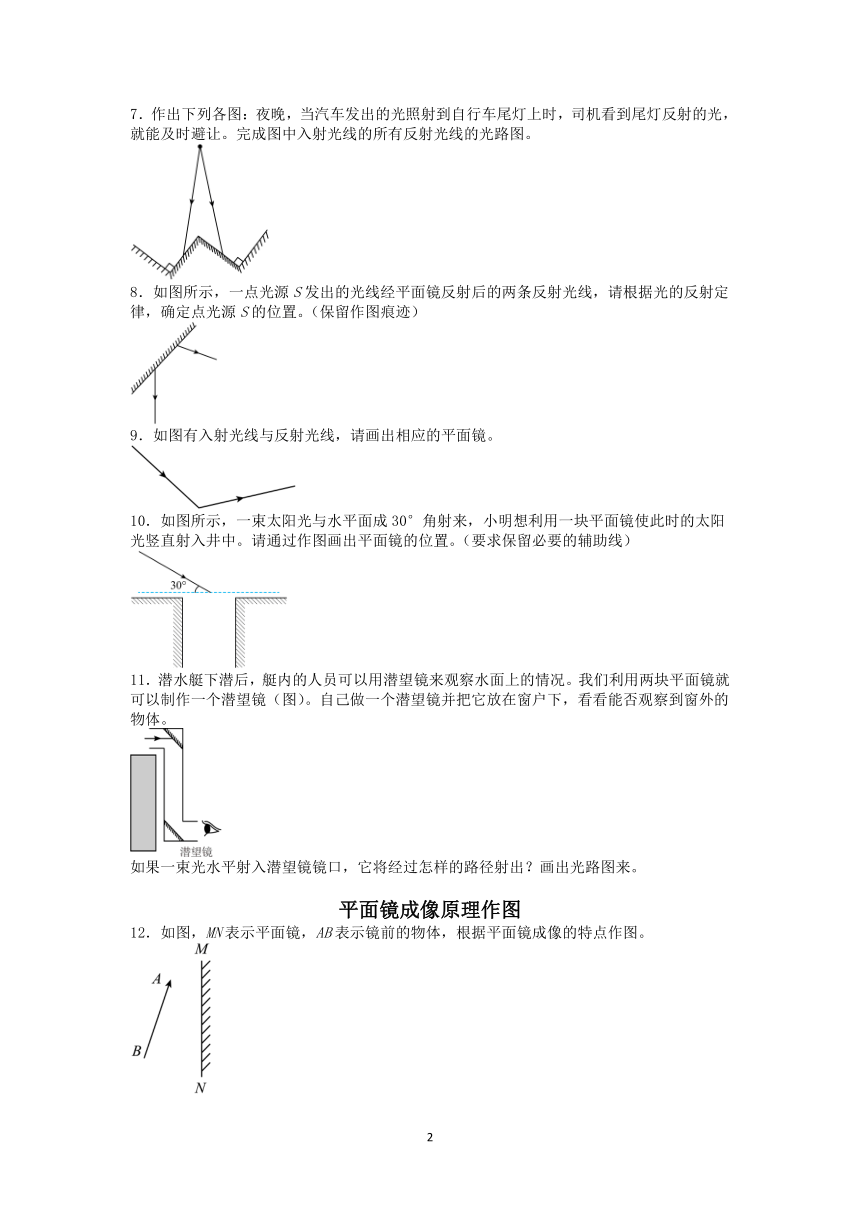 7．作出下列各图：夜晚，当汽车发出的光照射到自行车尾灯上时，司机看到尾灯反射的光，就能及时避让。完成图中入射光线的所有反射光线的光路图。

8．如图所示，一点光源 $S$ 发出的光线经平面镜反射后的两条反射光线，请根据光的反射定律，确定点光源 $S$ 的位置。（保留作图痕迹）

9．如图有入射光线与反射光线，请画出相应的平面镜。

10．如图所示，一束太阳光与水平面成 30° 角射来，小明想利用一块平面镜使此时的太阳光竖直射入井中。请通过作图画出平面镜的位置。（要求保留必要的辅助线）

30°

11．潜水艇下潜后，艇内的人员可以用潜望镜来观察水面上的情况。我们利用两块平面镜就可以制作一个潜望镜（图）。自己做一个潜望镜并把它放在窗户下，看看能否观察到窗外的物体。

潜望镜

如果一束光水平射入潜望镜镜口，它将经过怎样的路径射出？画出光路图来。

平面镜成像原理作图

12．如图，$MN$ 表示平面镜，$AB$ 表示镜前的物体，根据平面镜成像的特点作图。

M
A
B
N

2